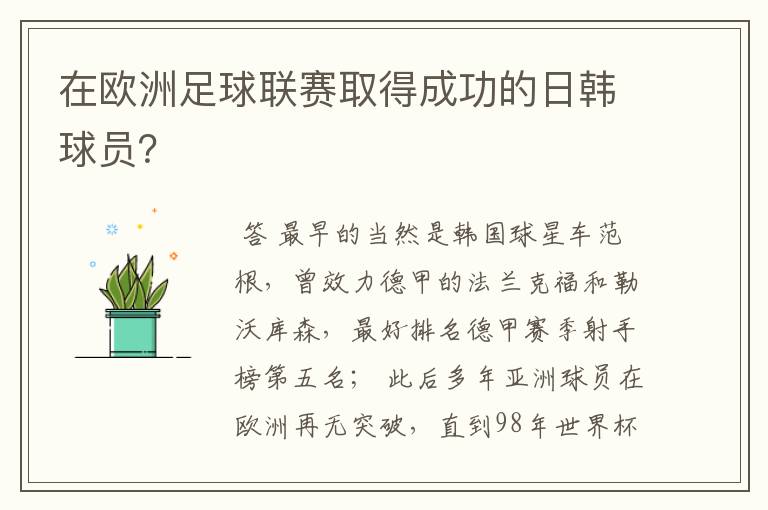 在欧洲足球联赛取得成功的日韩球员?

答 最早的当然是韩国球星车范根，曾效力德甲的法兰克福和勒沃库森，最好排名德甲赛季射手榜第五名； 此后多年亚洲球员在欧洲再无突破，直到98年世界杯